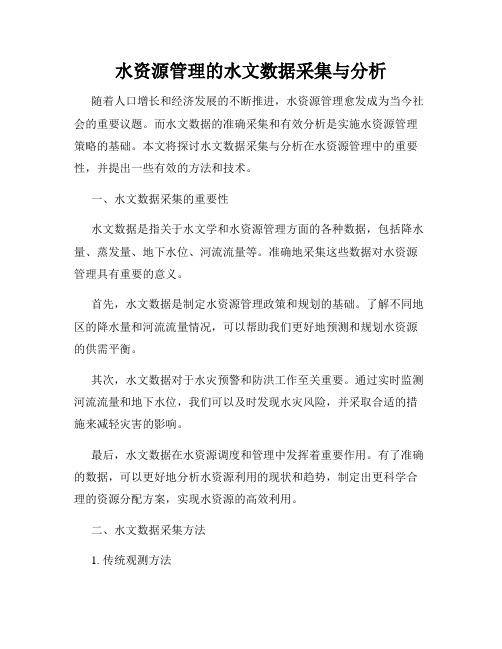 水资源管理的水文数据采集与分析

随着人口增长和经济发展的不断推进，水资源管理愈发成为当今社会的重要议题。而水文数据的准确采集和有效分析是实施水资源管理策略的基础。本文将探讨水文数据采集与分析在水资源管理中的重要性，并提出一些有效的方法和技术。

一、水文数据采集的重要性

水文数据是指关于水文学和水资源管理方面的各种数据，包括降水量、蒸发量、地下水位、河流流量等。准确地采集这些数据对水资源管理具有重要的意义。

首先，水文数据是制定水资源管理政策和规划的基础。了解不同地区的降水量和河流流量情况，可以帮助我们更好地预测和规划水资源的供需平衡。

其次，水文数据对于水灾预警和防洪工作至关重要。通过实时监测河流流量和地下水位，我们可以及时发现水灾风险，并采取合适的措施来减轻灾害的影响。

最后，水文数据在水资源调度和管理中发挥着重要作用。有了准确的数据，可以更好地分析水资源利用的现状和趋势，制定出更科学合理的资源分配方案，实现水资源的高效利用。

二、水文数据采集方法

1. 传统观测方法